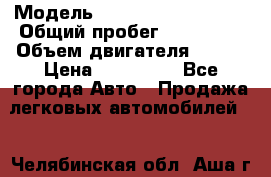 Модель
Общий пробег
Объем двигателя
Цена Все города Авто Продажа легковых автомобилей

Челябинская обл Аша г